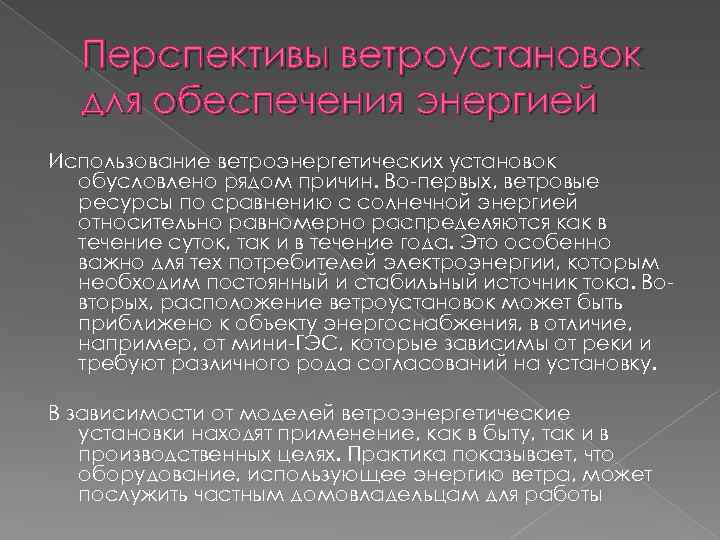 Перспективы ветроустановок для обеспечения энергией

Использование ветроэнергетических установок обусловлено рядом причин. Во-первых, ветровые ресурсы по сравнению с солнечной энергией относительно равномерно распределяются как в течение суток, так и в течение года. Это особенно важно для тех потребителей электроэнергии, которым необходим постоянный и стабильный источник тока. Во-вторых, расположение ветроустановок может быть приближено к объекту энергоснабжения, в отличие, например, от мини-ГЭС, которые зависимы от реки и требуют различного рода согласований на установку.

В зависимости от моделей ветроэнергетические установки находят применение, как в быту, так и в производственных целях. Практика показывает, что оборудование, использующее энергию ветра, может послужить частным домовладельцам для работы